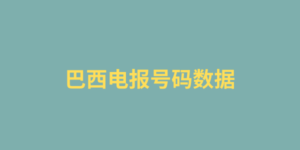 巴西电报号码数据